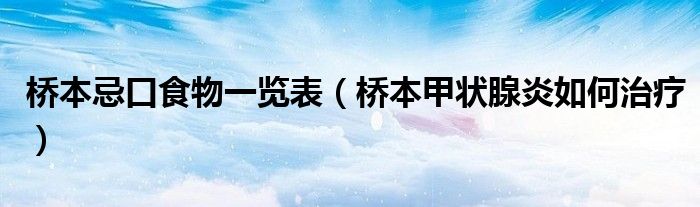 桥本忌口食物一览表（桥本甲状腺炎如何治疗）